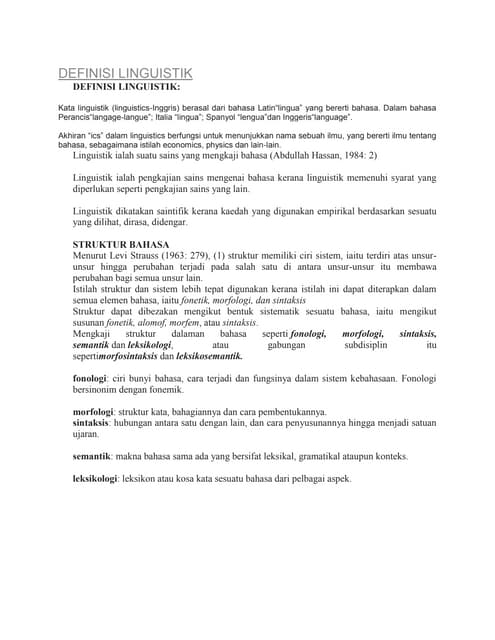 DEFINISI LINGUISTIK

DEFINISI LINGUISTIK:

Kata linguistik (linguistics-Inggris) berasal dari bahasa Latin"lingua" yang bererti bahasa. Dalam bahasa Perancis"langage-langue"; Italia "lingua"; Spanyol "lengua"dan Inggeris"language".

Akhiran "ics" dalam linguistics berfungsi untuk menunjukkan nama sebuah ilmu, yang bererti ilmu tentang bahasa, sebagaimana istilah economics, physics dan lain-lain.

Linguistik ialah suatu sains yang mengkaji bahasa (Abdullah Hassan, 1984: 2)

Linguistik ialah pengkajian sains mengenai bahasa kerana linguistik memenuhi syarat yang diperlukan seperti pengkajian sains yang lain.

Linguistik dikatakan saintifik kerana kaedah yang digunakan empirikal berdasarkan sesuatu yang dilihat, dirasa, didengar.

STRUKTUR BAHASA

Menurut Levi Strauss (1963: 279), (1) struktur memiliki ciri sistem, iaitu terdiri atas unsur-unsur hingga perubahan terjadi pada salah satu di antara unsur-unsur itu membawa perubahan bagi semua unsur lain.

Istilah struktur dan sistem lebih tepat digunakan kerana istilah ini dapat diterapkan dalam semua elemen bahasa, iaitu fonetik, morfologi, dan sintaksis

Struktur dapat dibezakan mengikut bentuk sistematik sesuatu bahasa, iaitu mengikut susunan fonetik, alomof, morfem, atau sintaksis.

Mengkaji struktur dalaman bahasa seperti fonologi, morfologi, sintaksis, semantik dan leksikologi, atau gabungan subdisiplin itu sepertimorfosintaksis dan leksikosemantik.

fonologi: ciri bunyi bahasa, cara terjadi dan fungsinya dalam sistem kebahasaan. Fonologi bersinonim dengan fonemik.

morfologi: struktur kata, bahagiannya dan cara pembentukannya.

sintaksis: hubungan antara satu dengan lain, dan cara penyusunannya hingga menjadi satuan ujaran.

semantik: makna bahasa sama ada yang bersifat leksikal, gramatikal ataupun konteks.

leksikologi: leksikon atau kosa kata sesuatu bahasa dari pelbagai aspek.